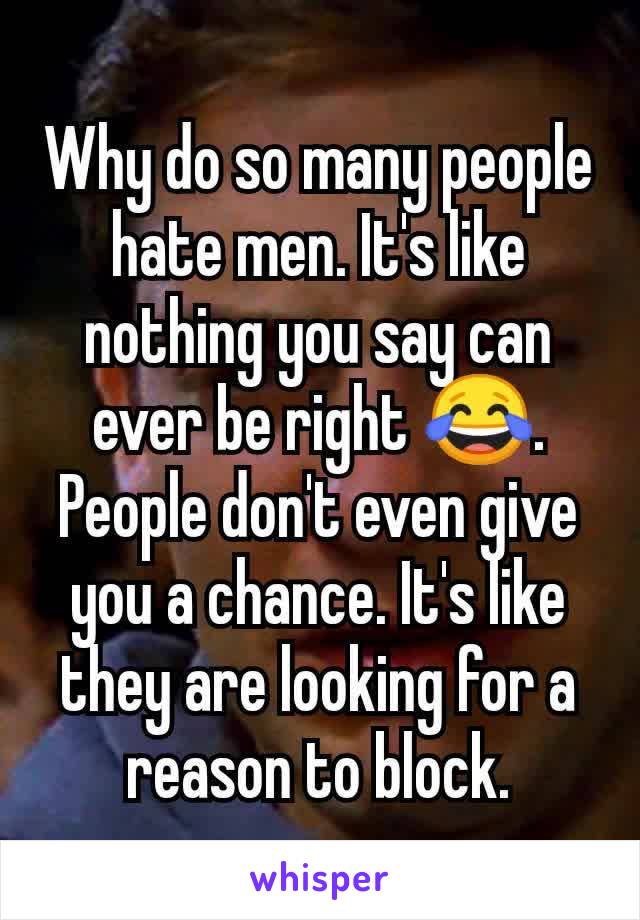 Why do so many people hate men. It's like nothing you say can ever be right 😂. People don't even give you a chance. It's like they are looking for a reason to block.

whisper